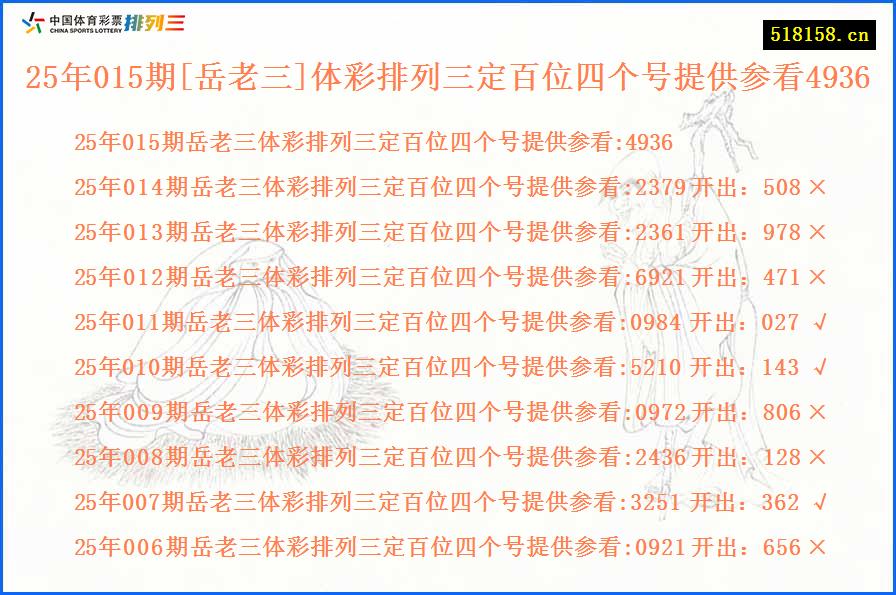 中国体育彩票 CHINA SPORTS LOTTERY 排列三

518158.cn

25年015期[岳老三]体彩排列三定百位四个号提供参看4936

25年015期岳老三体彩排列三定百位四个号提供参看:4936
25年014期岳老三体彩排列三定百位四个号提供参看:2379 开出：508 ×
25年013期岳老三体彩排列三定百位四个号提供参看:2361 开出：978 ×
25年012期岳老三体彩排列三定百位四个号提供参看:6921 开出：471 ×
25年011期岳老三体彩排列三定百位四个号提供参看:0984 开出：027 √
25年010期岳老三体彩排列三定百位四个号提供参看:5210 开出：143 √
25年009期岳老三体彩排列三定百位四个号提供参看:0972 开出：806 ×
25年008期岳老三体彩排列三定百位四个号提供参看:2436 开出：128 ×
25年007期岳老三体彩排列三定百位四个号提供参看:3251 开出：362 √
25年006期岳老三体彩排列三定百位四个号提供参看:0921 开出：656 ×